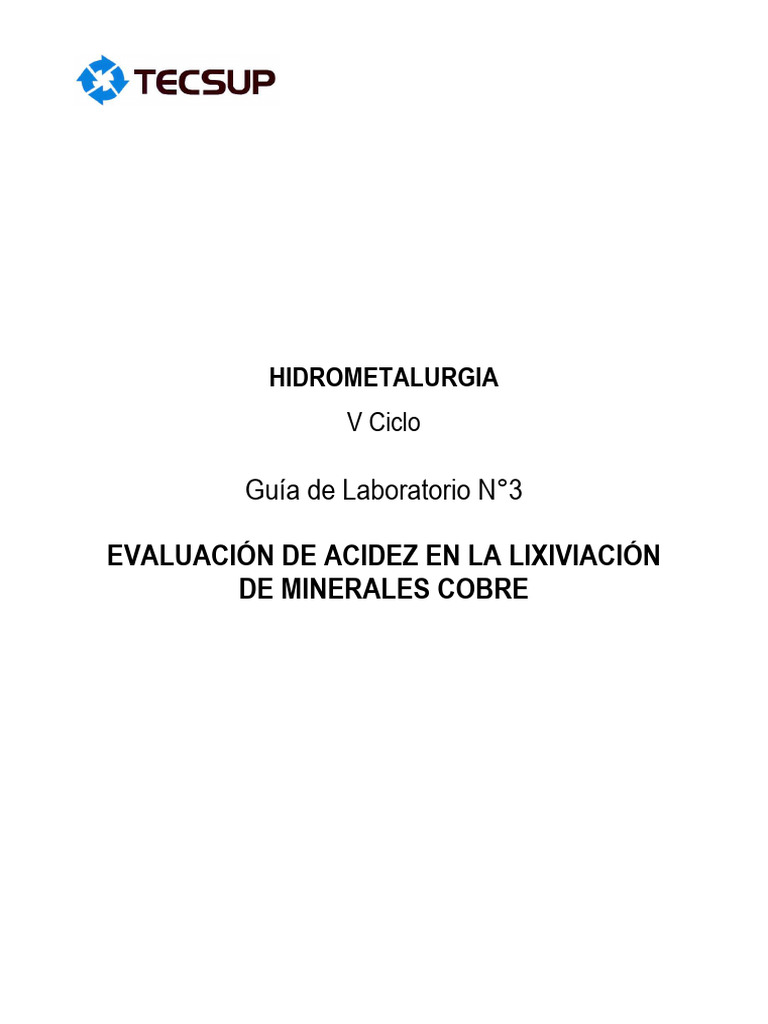 TECSUP

HIDROMETALURGIA

V Ciclo

Guía de Laboratorio N°3

EVALUACIÓN DE ACIDEZ EN LA LIXIVIACIÓN DE MINERALES COBRE